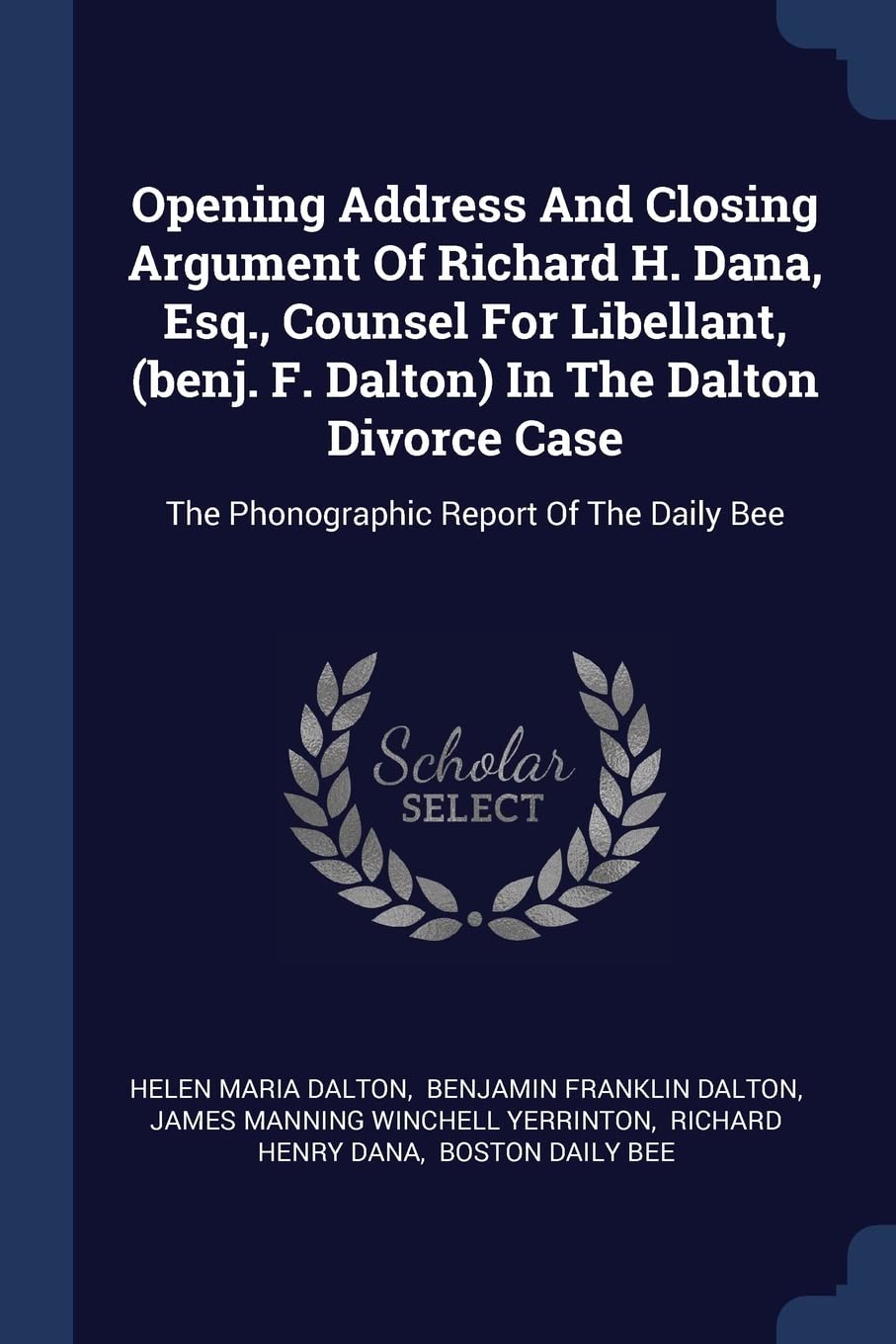 Opening Address And Closing Argument Of Richard H. Dana, Esq., Counsel For Libellant, (benj. F. Dalton) In The Dalton Divorce Case

The Phonographic Report Of The Daily Bee

Scholar SELECT

HELEN MARIA DALTON, BENJAMIN FRANKLIN DALTON, JAMES MANNING WINCHELL YERRINTON, RICHARD HENRY DANA, BOSTON DAILY BEE